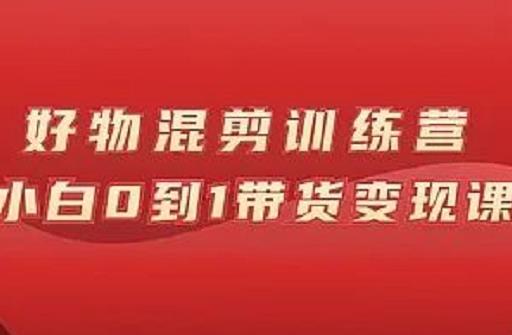 好物混剪训练营
小白0到1带货变现课